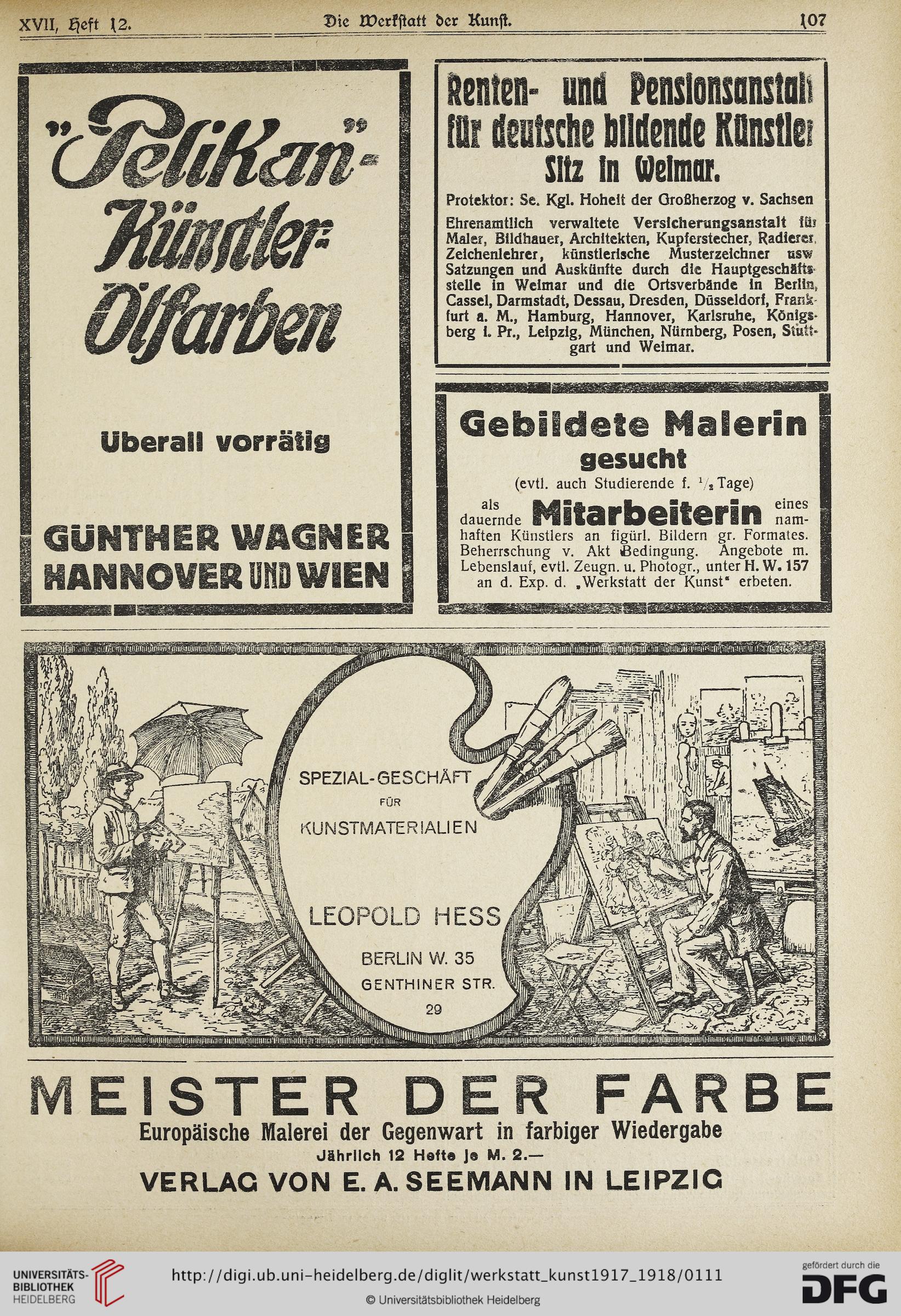 XVII, Heft 12. Die Werkstatt der Kunst. 107

„Pelikan"-Künstler-Ölfarben

Überall vorrätig

GÜNTHER WAGNER HANNOVER UND WIEN

Renten- und Pensionsanstalt für deutsche bildende Künstler Sitz in Weimar.

Protektor: Se. Kgl. Hoheit der Großherzog v. Sachsen

Ehrenamtlich verwaltete Versicherungsanstalt für Maler, Bildhauer, Architekten, Kupferstecher, Radierer, Zeichenlehrer, künstlerische Musterzeichner usw Satzungen und Auskünfte durch die Hauptgeschäftsstelle in Weimar und die Ortsverbände in Berlin, Cassel, Darmstadt, Dessau, Dresden, Düsseldorf, Frankfurt a. M., Hamburg, Hannover, Karlsruhe, Königsberg i. Pr., Leipzig, München, Nürnberg, Posen, Stuttgart und Weimar.

Gebildete Malerin gesucht

(evtl. auch Studierende f. $\frac{1}{2}$ Tage)

als dauernde Mitarbeiterin eines namhaften Künstlers an figürl. Bildern gr. Formates. Beherrschung v. Akt Bedingung. Angebote m. Lebenslauf, evtl. Zeugn. u. Photogr., unter H. W. 157 an d. Exp. d. „Werkstatt der Kunst" erbeten.

SPEZIAL-GESCHÄFT FÜR KUNSTMATERIALIEN

LEOPOLD HESS

BERLIN W. 35 GENTHINER STR. 29

MEISTER DER FARBE

Europäische Malerei der Gegenwart in farbiger Wiedergabe

Jährlich 12 Hefte je M. 2.—

VERLAG VON E. A. SEEMANN IN LEIPZIG

UNIVERSITÄTS-BIBLIOTHEK HEIDELBERG

http://digi.ub.uni-heidelberg.de/diglit/werkstatt_kunst1917_1918/0111

© Universitätsbibliothek Heidelberg

gefördert durch die DFG